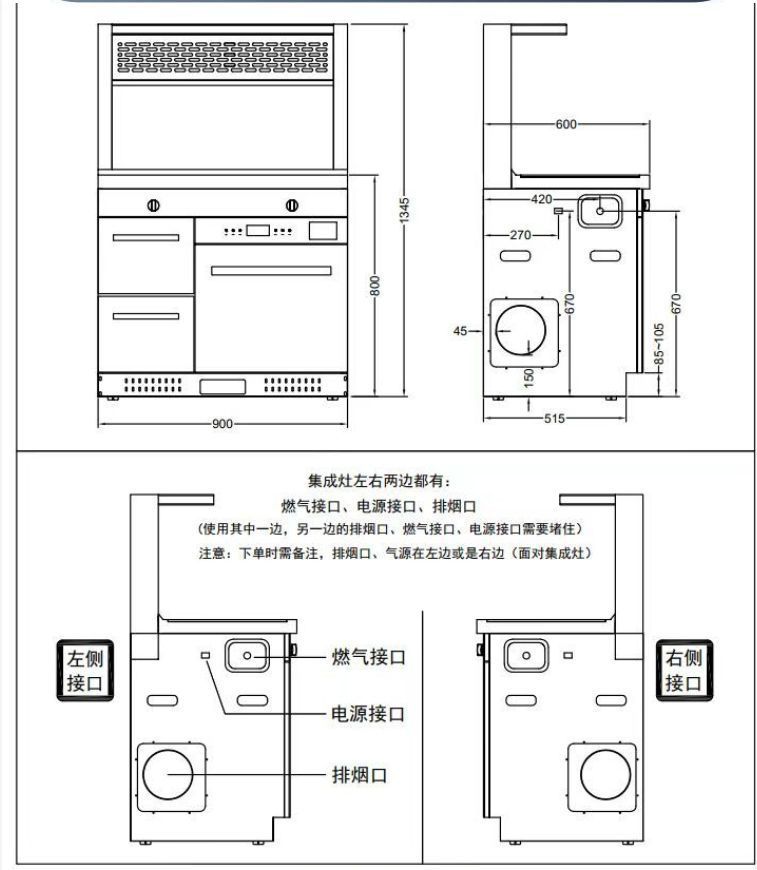 1345

800

900

600

420

270

670

670

45

150

85~105

515

集成灶左右两边都有：

燃气接口、电源接口、排烟口

（使用其中一边，另一边的排烟口、燃气接口、电源接口需要堵住）

注意：下单时需备注，排烟口、气源在左边或是右边（面对集成灶）

左侧接口

燃气接口

电源接口

排烟口

右侧接口